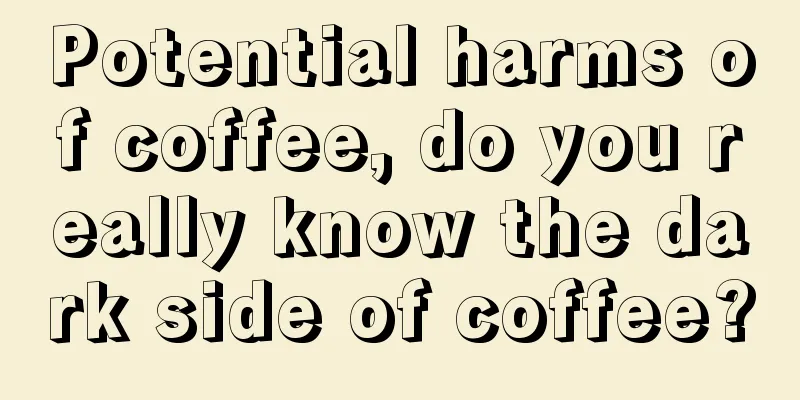 Potential harms of coffee, do you really know the dark side of coffee?